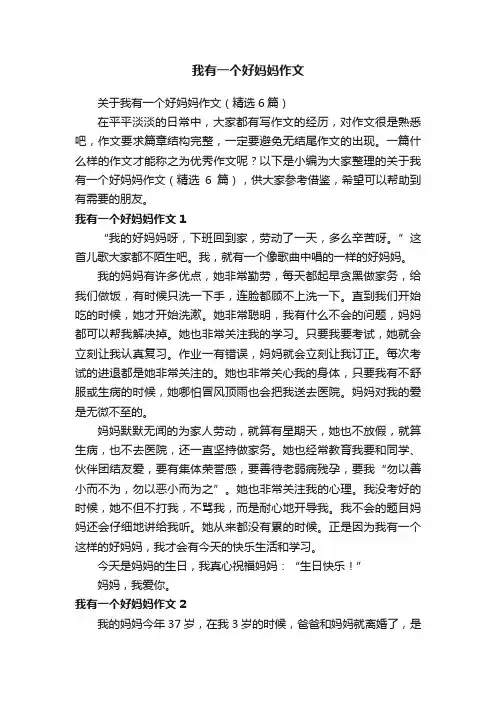 我有一个好妈妈作文

关于我有一个好妈妈作文（精选 6 篇）

在平平淡淡的日常中，大家都有写作文的经历，对作文很是熟悉吧，作文要求篇章结构完整，一定要避免无结尾作文的出现。一篇什么样的作文才能称之为优秀作文呢？以下是小编为大家整理的关于我有一个好妈妈作文（精选 6 篇），供大家参考借鉴，希望可以帮助到有需要的朋友。

我有一个好妈妈作文 1

“我的好妈妈呀，下班回到家，劳动了一天，多么辛苦呀。”这首儿歌大家都不陌生吧。我，就有一个像歌曲中唱的一样的好妈妈。

我的妈妈有许多优点，她非常勤劳，每天都起早贪黑做家务，给我们做饭，有时候只洗一下手，连脸都顾不上洗一下。直到我们开始吃的时候，她才开始洗漱。她非常聪明，我有什么不会的问题，妈妈都可以帮我解决掉。她也非常关注我的学习。只要我要考试，她就会立刻让我认真复习。作业一有错误，妈妈就会立刻让我订正。每次考试的进退都是她非常关注的。她也非常关心我的身体，只要我有不舒服或生病的时候，她哪怕冒风顶雨也会把我送去医院。妈妈对我的爱是无微不至的。

妈妈默默无闻的为家人劳动，就算有星期天，她也不放假，就算生病，也不去医院，还一直坚持做家务。她也经常教育我要和同学、伙伴团结友爱，要有集体荣誉感，要善待老弱病残孕，要我“勿以善小而不为，勿以恶小而为之”。她也非常关注我的心理。我没考好的时候，她不但不打我，不骂我，而是耐心地开导我。我不会的题目妈妈还会仔细地讲给我听。她从来都没有累的时候。正是因为我有一个这样的好妈妈，我才会有今天的快乐生活和学习。

今天是妈妈的生日，我真心祝福妈妈：“生日快乐！”

妈妈，我爱你。

我有一个好妈妈作文 2

我的妈妈今年 37 岁，在我 3 岁的时候，爸爸和妈妈就离婚了，是